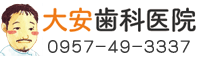 大安歯科医院
0957-49-3337